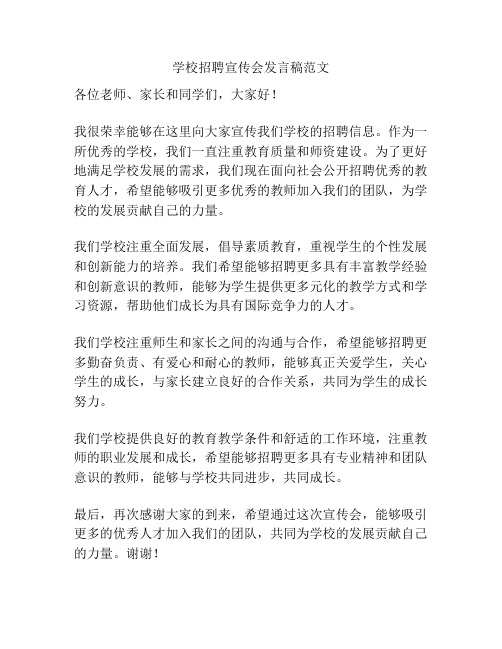 学校招聘宣传会发言稿范文

各位老师、家长和同学们，大家好！

我很荣幸能够在这里向大家宣传我们学校的招聘信息。作为一所优秀的学校，我们一直注重教育质量和师资建设。为了更好地满足学校发展的需求，我们现在面向社会公开招聘优秀的教育人才，希望能够吸引更多优秀的教师加入我们的团队，为学校的发展贡献自己的力量。

我们学校注重全面发展，倡导素质教育，重视学生的个性发展和创新能力的培养。我们希望能够招聘更多具有丰富教学经验和创新意识的教师，能够为学生提供更多元化的教学方式和学习资源，帮助他们成长为具有国际竞争力的人才。

我们学校注重师生和家长之间的沟通与合作，希望能够招聘更多勤奋负责、有爱心和耐心的教师，能够真正关爱学生，关心学生的成长，与家长建立良好的合作关系，共同为学生的成长努力。

我们学校提供良好的教育教学条件和舒适的工作环境，注重教师的职业发展和成长，希望能够招聘更多具有专业精神和团队意识的教师，能够与学校共同进步，共同成长。

最后，再次感谢大家的到来，希望通过这次宣传会，能够吸引更多的优秀人才加入我们的团队，共同为学校的发展贡献自己的力量。谢谢！